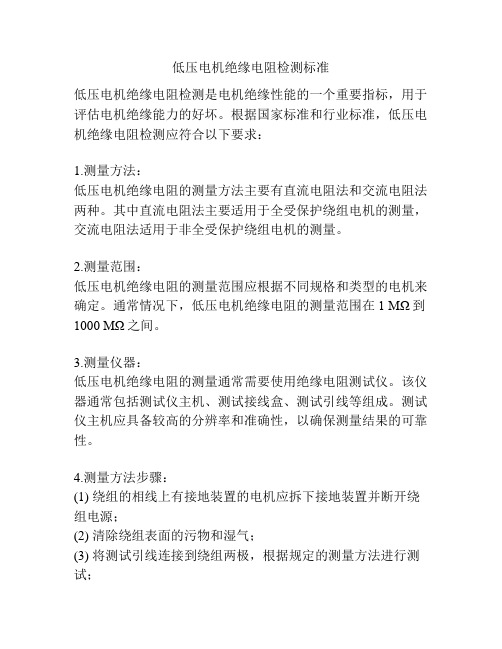 低压电机绝缘电阻检测标准

低压电机绝缘电阻检测是电机绝缘性能的一个重要指标，用于评估电机绝缘能力的好坏。根据国家标准和行业标准，低压电机绝缘电阻检测应符合以下要求：

1.测量方法：
低压电机绝缘电阻的测量方法主要有直流电阻法和交流电阻法两种。其中直流电阻法主要适用于全受保护绕组电机的测量，交流电阻法适用于非全受保护绕组电机的测量。

2.测量范围：
低压电机绝缘电阻的测量范围应根据不同规格和类型的电机来确定。通常情况下，低压电机绝缘电阻的测量范围在 1 MΩ 到 1000 MΩ 之间。

3.测量仪器：
低压电机绝缘电阻的测量通常需要使用绝缘电阻测试仪。该仪器通常包括测试仪主机、测试接线盒、测试引线等组成。测试仪主机应具备较高的分辨率和准确性，以确保测量结果的可靠性。

4.测量方法步骤：
(1) 绕组的相线上有接地装置的电机应拆下接地装置并断开绕组电源；
(2) 清除绕组表面的污物和湿气；
(3) 将测试引线连接到绕组两极，根据规定的测量方法进行测试；